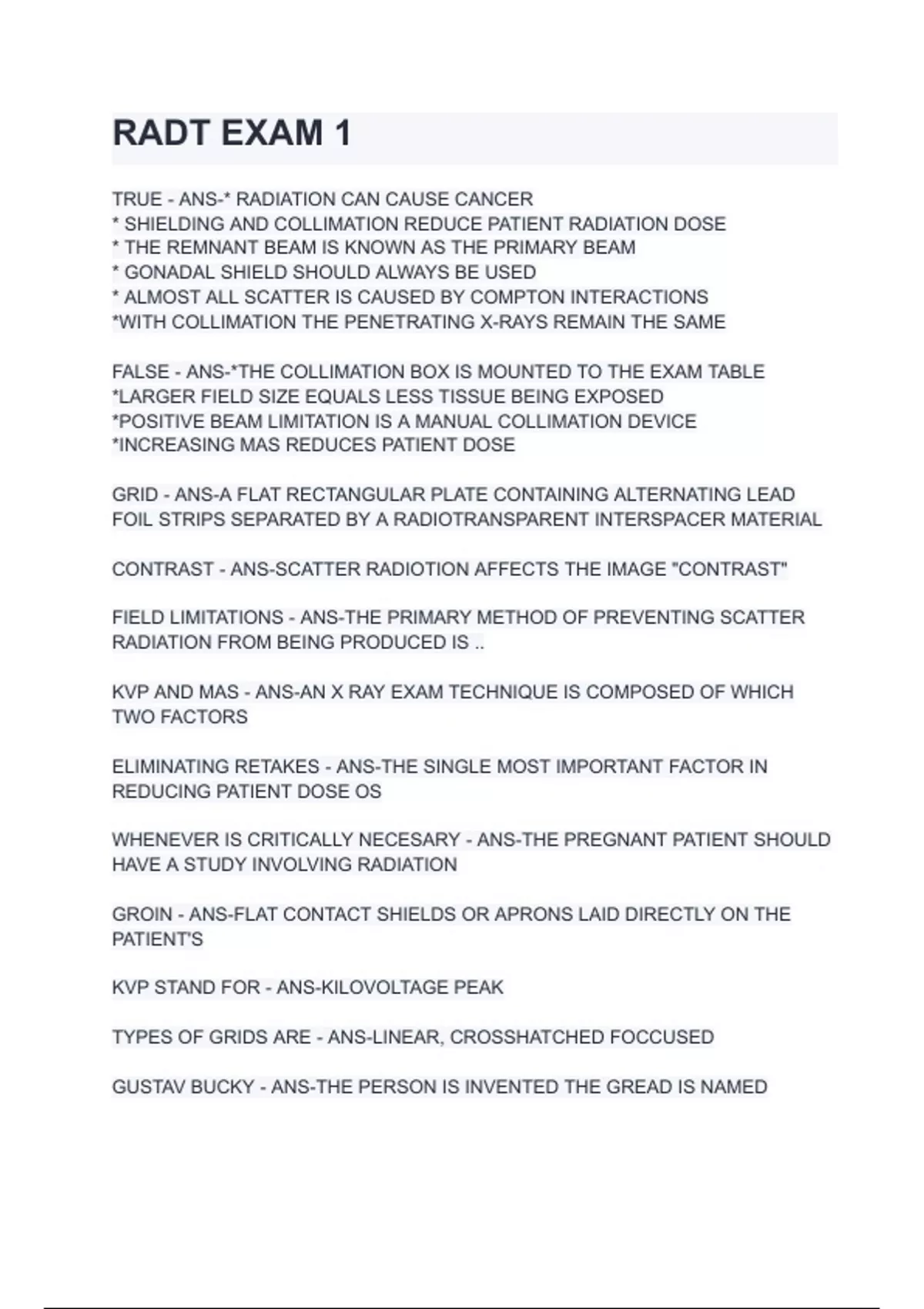 RADT EXAM 1

TRUE - ANS-* RADIATION CAN CAUSE CANCER
* SHIELDING AND COLLIMATION REDUCE PATIENT RADIATION DOSE
* THE REMNANT BEAM IS KNOWN AS THE PRIMARY BEAM
* GONADAL SHIELD SHOULD ALWAYS BE USED
* ALMOST ALL SCATTER IS CAUSED BY COMPTON INTERACTIONS
*WITH COLLIMATION THE PENETRATING X-RAYS REMAIN THE SAME

FALSE - ANS-*THE COLLIMATION BOX IS MOUNTED TO THE EXAM TABLE
*LARGER FIELD SIZE EQUALS LESS TISSUE BEING EXPOSED
*POSITIVE BEAM LIMITATION IS A MANUAL COLLIMATION DEVICE
*INCREASING MAS REDUCES PATIENT DOSE

GRID - ANS-A FLAT RECTANGULAR PLATE CONTAINING ALTERNATING LEAD FOIL STRIPS SEPARATED BY A RADIOTRANSPARENT INTERSPACER MATERIAL

CONTRAST - ANS-SCATTER RADIOTION AFFECTS THE IMAGE "CONTRAST"

FIELD LIMITATIONS - ANS-THE PRIMARY METHOD OF PREVENTING SCATTER RADIATION FROM BEING PRODUCED IS ..

KVP AND MAS - ANS-AN X RAY EXAM TECHNIQUE IS COMPOSED OF WHICH TWO FACTORS

ELIMINATING RETAKES - ANS-THE SINGLE MOST IMPORTANT FACTOR IN REDUCING PATIENT DOSE OS

WHENEVER IS CRITICALLY NECESARY - ANS-THE PREGNANT PATIENT SHOULD HAVE A STUDY INVOLVING RADIATION

GROIN - ANS-FLAT CONTACT SHIELDS OR APRONS LAID DIRECTLY ON THE PATIENT'S

KVP STAND FOR - ANS-KILOVOLTAGE PEAK

TYPES OF GRIDS ARE - ANS-LINEAR, CROSSHATCHED FOCCUSED

GUSTAV BUCKY - ANS-THE PERSON IS INVENTED THE GREAD IS NAMED